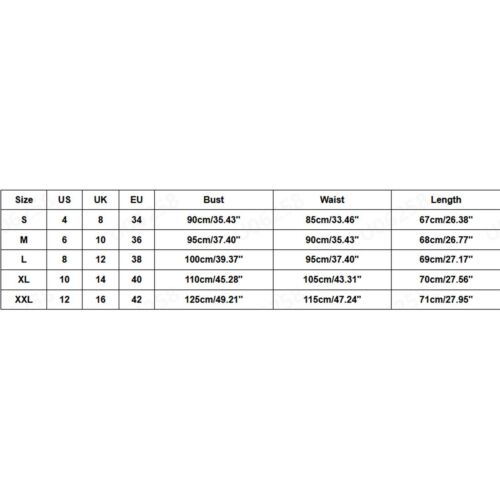 | Size | US | UK | EU | Bust | Waist | Length |
|---|---|---|---|---|---|---|
| S | 4 | 8 | 34 | 90cm/35.43'' | 85cm/33.46'' | 67cm/26.38'' |
| M | 6 | 10 | 36 | 95cm/37.40'' | 90cm/35.43'' | 68cm/26.77'' |
| L | 8 | 12 | 38 | 100cm/39.37'' | 95cm/37.40'' | 69cm/27.17'' |
| XL | 10 | 14 | 40 | 110cm/45.28'' | 105cm/43.31'' | 70cm/27.56'' |
| XXL | 12 | 16 | 42 | 125cm/49.21'' | 115cm/47.24'' | 71cm/27.95'' |